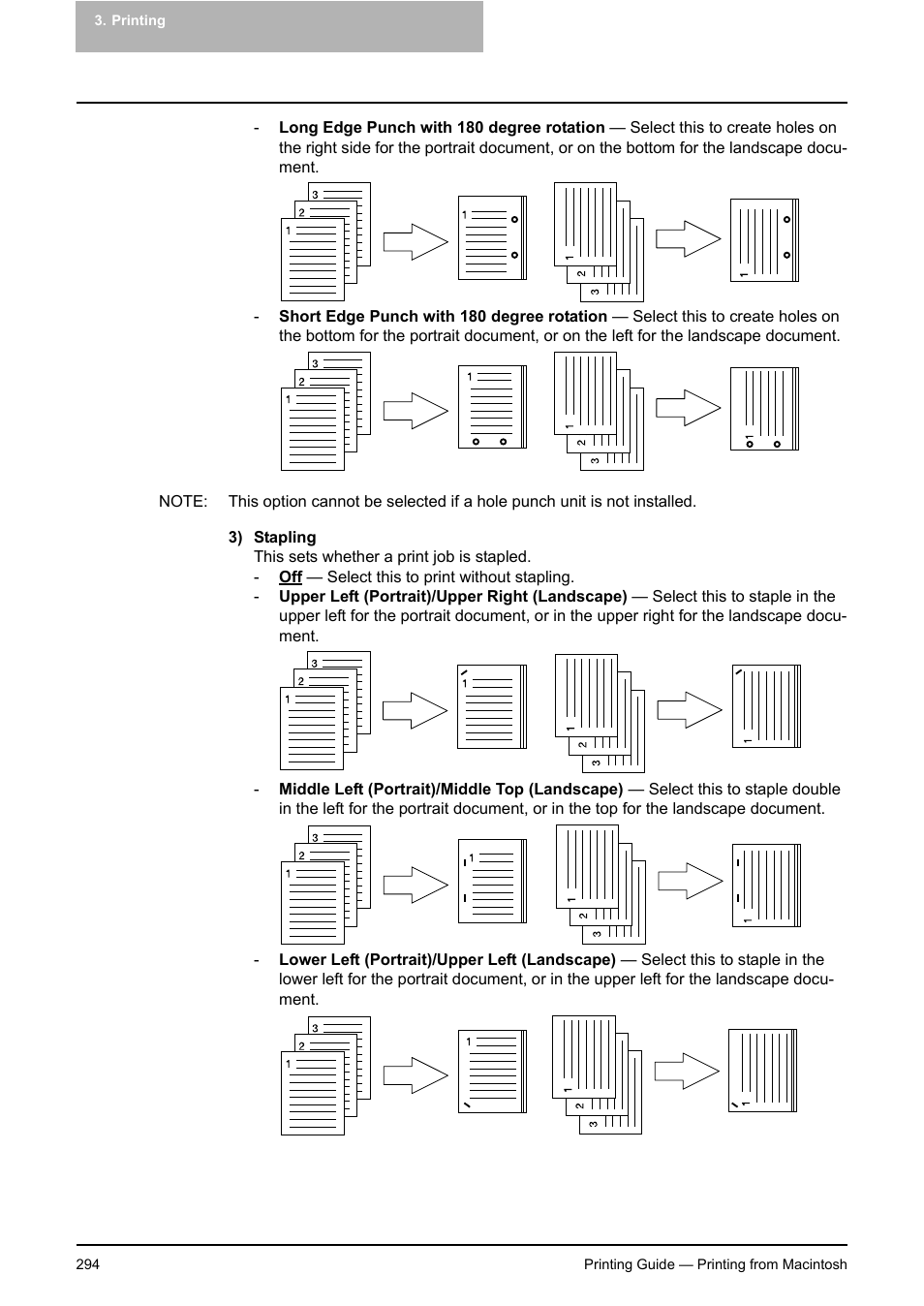 3. Printing

- **Long Edge Punch with 180 degree rotation** — Select this to create holes on the right side for the portrait document, or on the bottom for the landscape document.

3
2
1
1
1
2
3
1

- **Short Edge Punch with 180 degree rotation** — Select this to create holes on the bottom for the portrait document, or on the left for the landscape document.

3
2
1
1
1
2
3
1

NOTE: This option cannot be selected if a hole punch unit is not installed.

**3) Stapling**
This sets whether a print job is stapled.
- **Off** — Select this to print without stapling.
- **Upper Left (Portrait)/Upper Right (Landscape)** — Select this to staple in the upper left for the portrait document, or in the upper right for the landscape document.

3
2
1
1
1
2
3
1

- **Middle Left (Portrait)/Middle Top (Landscape)** — Select this to staple double in the left for the portrait document, or in the top for the landscape document.

3
2
1
1
1
2
3
1

- **Lower Left (Portrait)/Upper Left (Landscape)** — Select this to staple in the lower left for the portrait document, or in the upper left for the landscape document.

3
2
1
1
1
2
3
1

294 Printing Guide — Printing from Macintosh